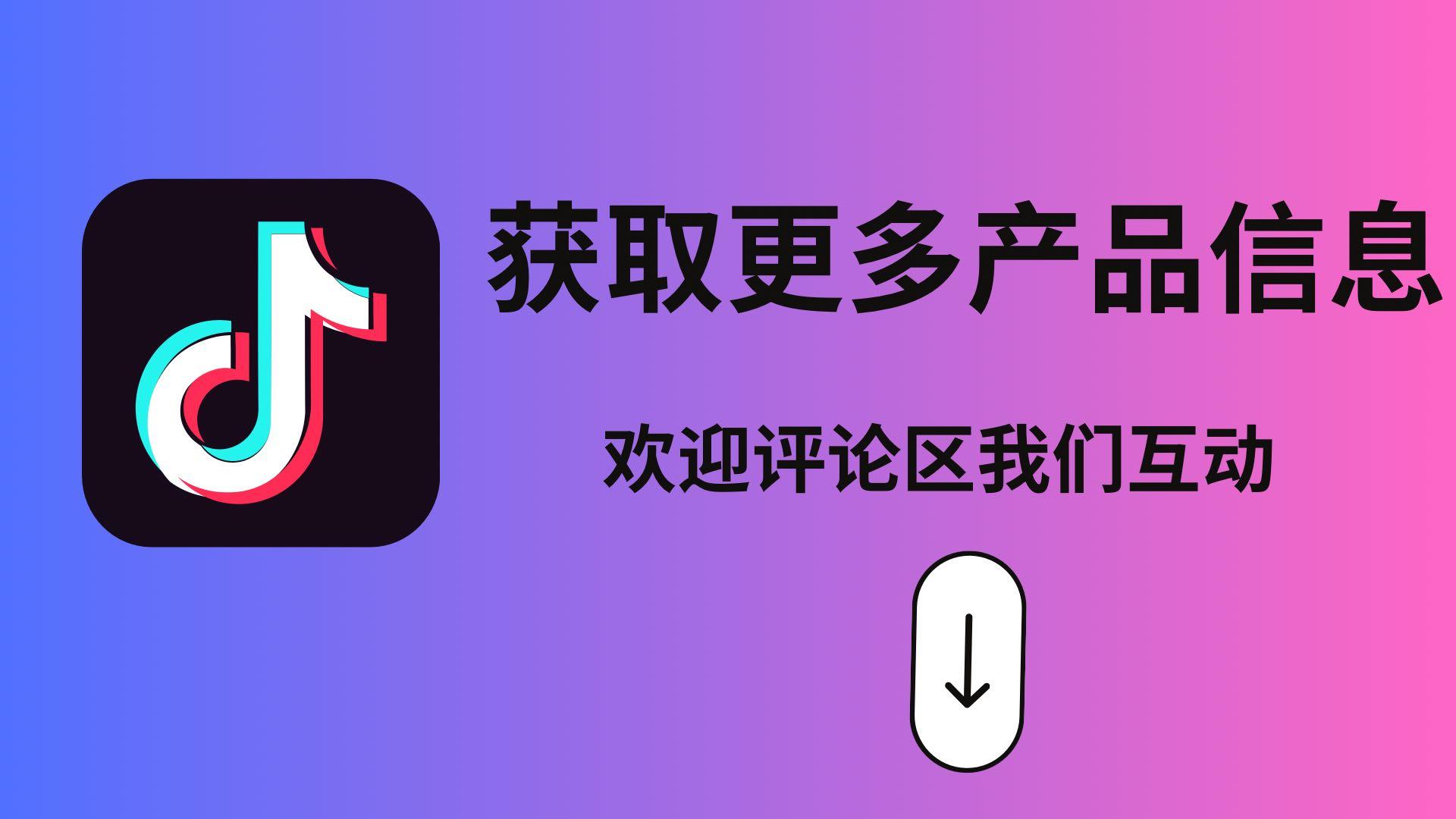 获取更多产品信息

欢迎评论区我们互动